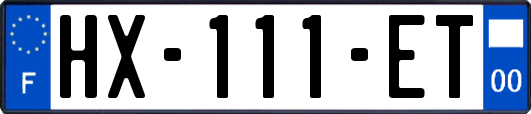 F

HX-111-ET

00